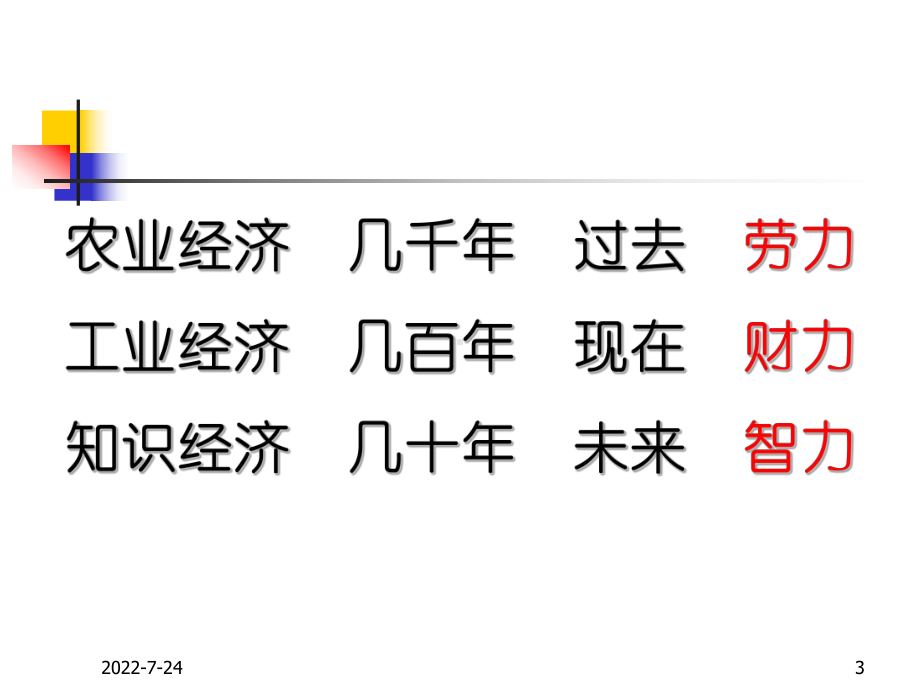 农业经济 几千年 过去 劳力
工业经济 几百年 现在 财力
知识经济 几十年 未来 智力

2022-7-24

3